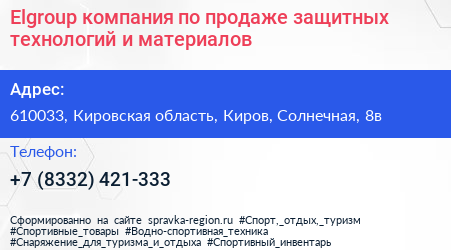 Elgroup компания по продаже защитных технологий и материалов

Адрес:

610033, Кировская область, Киров, Солнечная, 8в

Телефон:

+7 (8332) 421-333

Сформированно на сайте spravka-region.ru #Спорт,_отдых,_туризм #Спортивные_товары #Водно-спортивная_техника #Снаряжение_для_туризма_и_отдыха #Спортивный_инвентарь